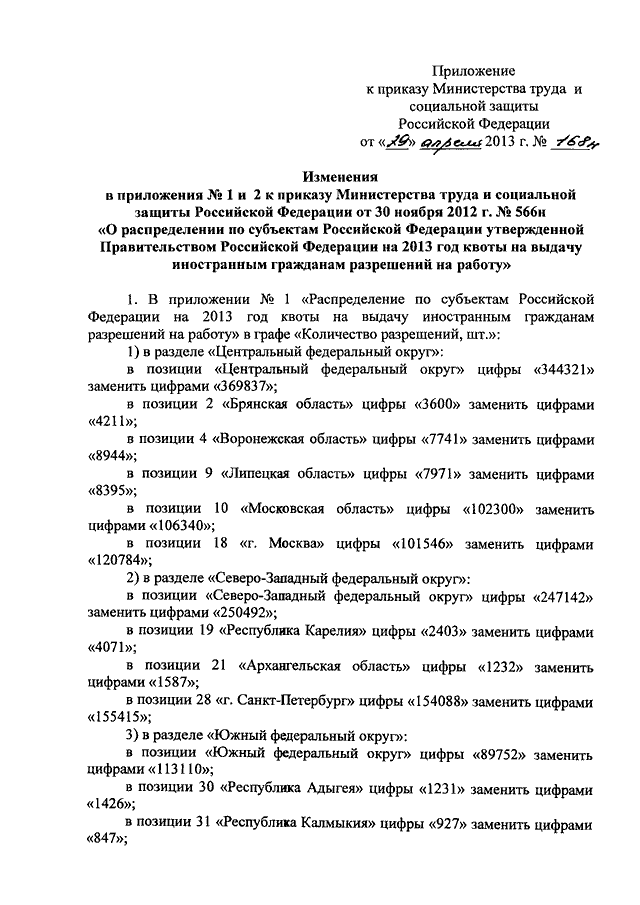 Приложение
к приказу Министерства труда и социальной защиты
Российской Федерации
от «29» апреля 2013 г. № 168н

Изменения
в приложения № 1 и 2 к приказу Министерства труда и социальной защиты Российской Федерации от 30 ноября 2012 г. № 566н
«О распределении по субъектам Российской Федерации утвержденной Правительством Российской Федерации на 2013 год квоты на выдачу иностранным гражданам разрешений на работу»

1. В приложении № 1 «Распределение по субъектам Российской Федерации на 2013 год квоты на выдачу иностранным гражданам разрешений на работу» в графе «Количество разрешений, шт.»:

1) в разделе «Центральный федеральный округ»:

в позиции «Центральный федеральный округ» цифры «344321» заменить цифрами «369837»;

в позиции 2 «Брянская область» цифры «3600» заменить цифрами «4211»;

в позиции 4 «Воронежская область» цифры «7741» заменить цифрами «8944»;

в позиции 9 «Липецкая область» цифры «7971» заменить цифрами «8395»;

в позиции 10 «Московская область» цифры «102300» заменить цифрами «106340»;

в позиции 18 «г. Москва» цифры «101546» заменить цифрами «120784»;

2) в разделе «Северо-Западный федеральный округ»:

в позиции «Северо-Западный федеральный округ» цифры «247142» заменить цифрами «250492»;

в позиции 19 «Республика Карелия» цифры «2403» заменить цифрами «4071»;

в позиции 21 «Архангельская область» цифры «1232» заменить цифрами «1587»;

в позиции 28 «г. Санкт-Петербург» цифры «154088» заменить цифрами «155415»;

3) в разделе «Южный федеральный округ»:

в позиции «Южный федеральный округ» цифры «89752» заменить цифрами «113110»;

в позиции 30 «Республика Адыгея» цифры «1231» заменить цифрами «1426»;

в позиции 31 «Республика Калмыкия» цифры «927» заменить цифрами «847»;